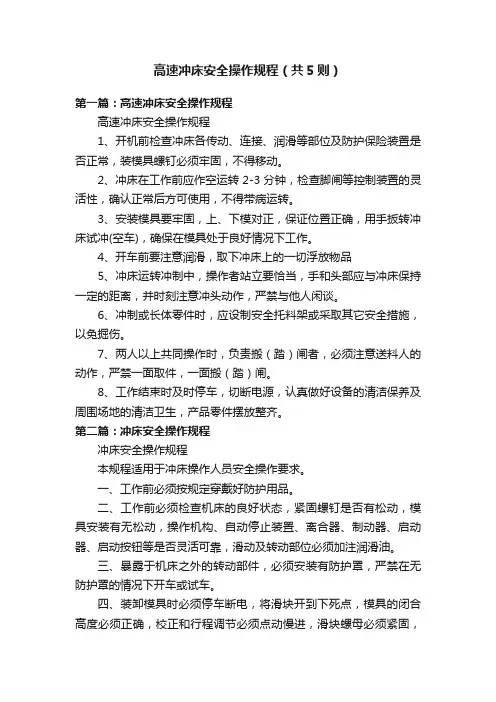 高速冲床安全操作规程（共5则）

第一篇：高速冲床安全操作规程

高速冲床安全操作规程

1、开机前检查冲床各传动、连接、润滑等部位及防护保险装置是否正常，装模具螺钉必须牢固，不得移动。

2、冲床在工作前应作空运转 2-3 分钟，检查脚闸等控制装置的灵活性，确认正常后方可使用，不得带病运转。

3、安装模具要牢固，上、下模对正，保证位置正确，用手扳转冲床试冲(空车)，确保在模具处于良好情况下工作。

4、开车前要注意润滑，取下冲床上的一切浮放物品

5、冲床运转冲制中，操作者站立要恰当，手和头部应与冲床保持一定的距离，并时刻注意冲头动作，严禁与他人闲谈。

6、冲制或长体零件时，应设制安全托料架或采取其它安全措施，以免掘伤。

7、两人以上共同操作时，负责搬（踏）闸者，必须注意送料人的动作，严禁一面取件，一面搬（踏）闸。

8、工作结束时及时停车，切断电源，认真做好设备的清洁保养及周围场地的清洁卫生，产品零件摆放整齐。

第二篇：冲床安全操作规程

冲床安全操作规程

本规程适用于冲床操作人员安全操作要求。

一、工作前必须按规定穿戴好防护用品。

二、工作前必须检查机床的良好状态，紧固螺钉是否有松动，模具安装有无松动，操作机构、自动停止装置、离合器、制动器、启动器、启动按钮等是否灵活可靠，滑动及转动部位必须加注润滑油。

三、暴露于机床之外的转动部件，必须安装有防护罩，严禁在无防护罩的情况下开车或试车。

四、装卸模具时必须停车断电，将滑块开到下死点，模具的闭合高度必须正确，校正和行程调节必须点动慢进，滑块螺母必须紧固，